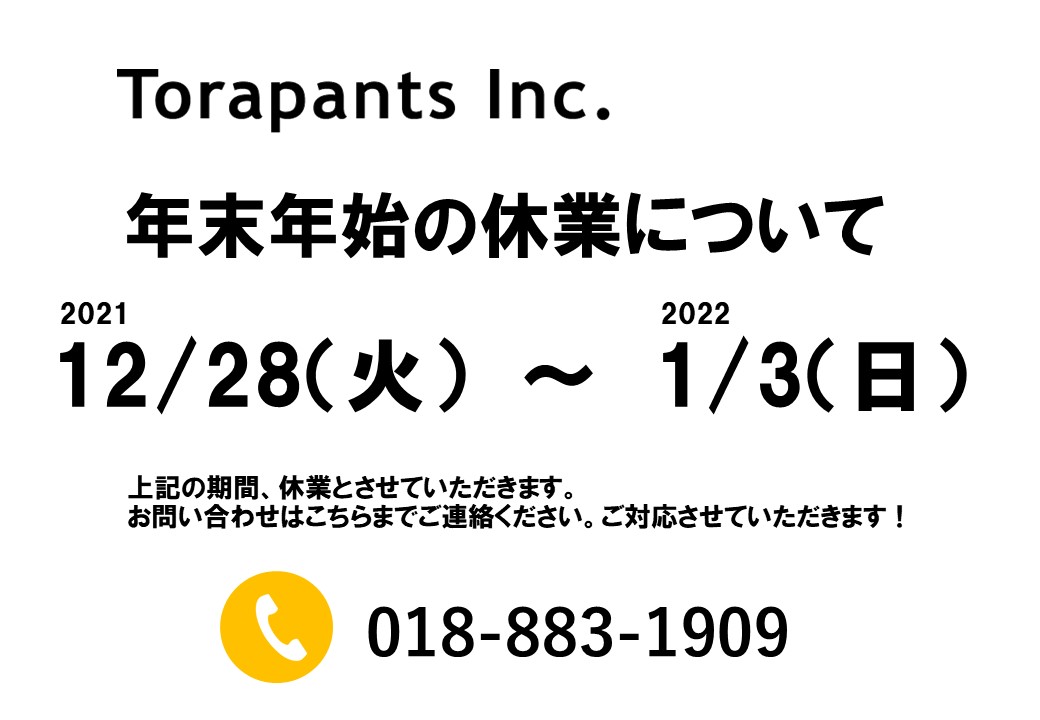 Torapants Inc.

年末年始の休業について

2021
12/28(火) ～

2022
1/3(日)

上記の期間、休業とさせていただきます。
お問い合わせはこちらまでご連絡ください。ご対応させていただきます！

018-883-1909